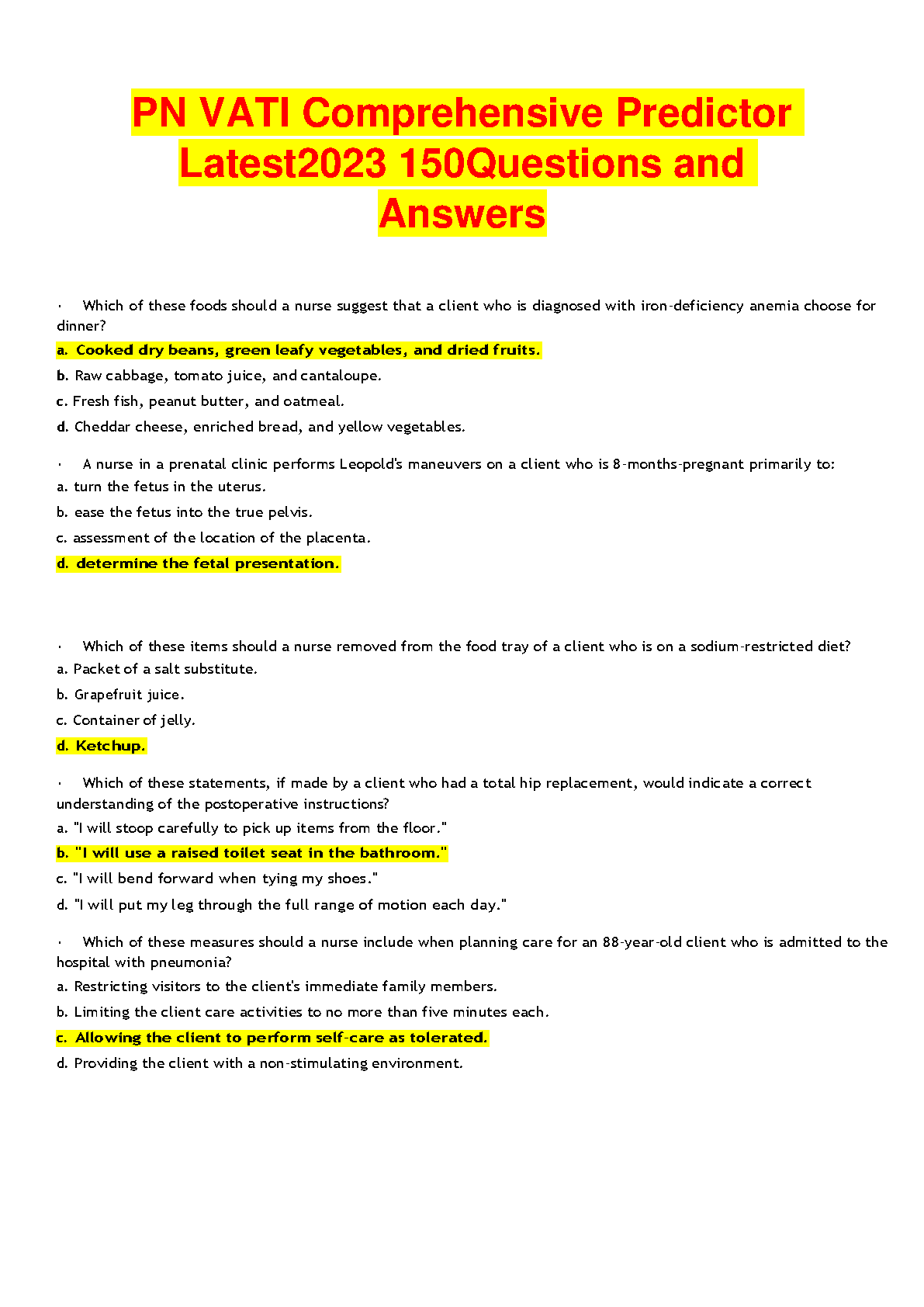 PN VATI Comprehensive Predictor Latest2023 150Questions and Answers

· Which of these foods should a nurse suggest that a client who is diagnosed with iron-deficiency anemia choose for dinner?
a. Cooked dry beans, green leafy vegetables, and dried fruits.
b. Raw cabbage, tomato juice, and cantaloupe.
c. Fresh fish, peanut butter, and oatmeal.
d. Cheddar cheese, enriched bread, and yellow vegetables.

· A nurse in a prenatal clinic performs Leopold's maneuvers on a client who is 8-months-pregnant primarily to:
a. turn the fetus in the uterus.
b. ease the fetus into the true pelvis.
c. assessment of the location of the placenta.
d. determine the fetal presentation.

· Which of these items should a nurse removed from the food tray of a client who is on a sodium-restricted diet?
a. Packet of a salt substitute.
b. Grapefruit juice.
c. Container of jelly.
d. Ketchup.

· Which of these statements, if made by a client who had a total hip replacement, would indicate a correct understanding of the postoperative instructions?
a. "I will stoop carefully to pick up items from the floor."
b. "I will use a raised toilet seat in the bathroom."
c. "I will bend forward when tying my shoes."
d. "I will put my leg through the full range of motion each day."

· Which of these measures should a nurse include when planning care for an 88-year-old client who is admitted to the hospital with pneumonia?
a. Restricting visitors to the client's immediate family members.
b. Limiting the client care activities to no more than five minutes each.
c. Allowing the client to perform self-care as tolerated.
d. Providing the client with a non-stimulating environment.